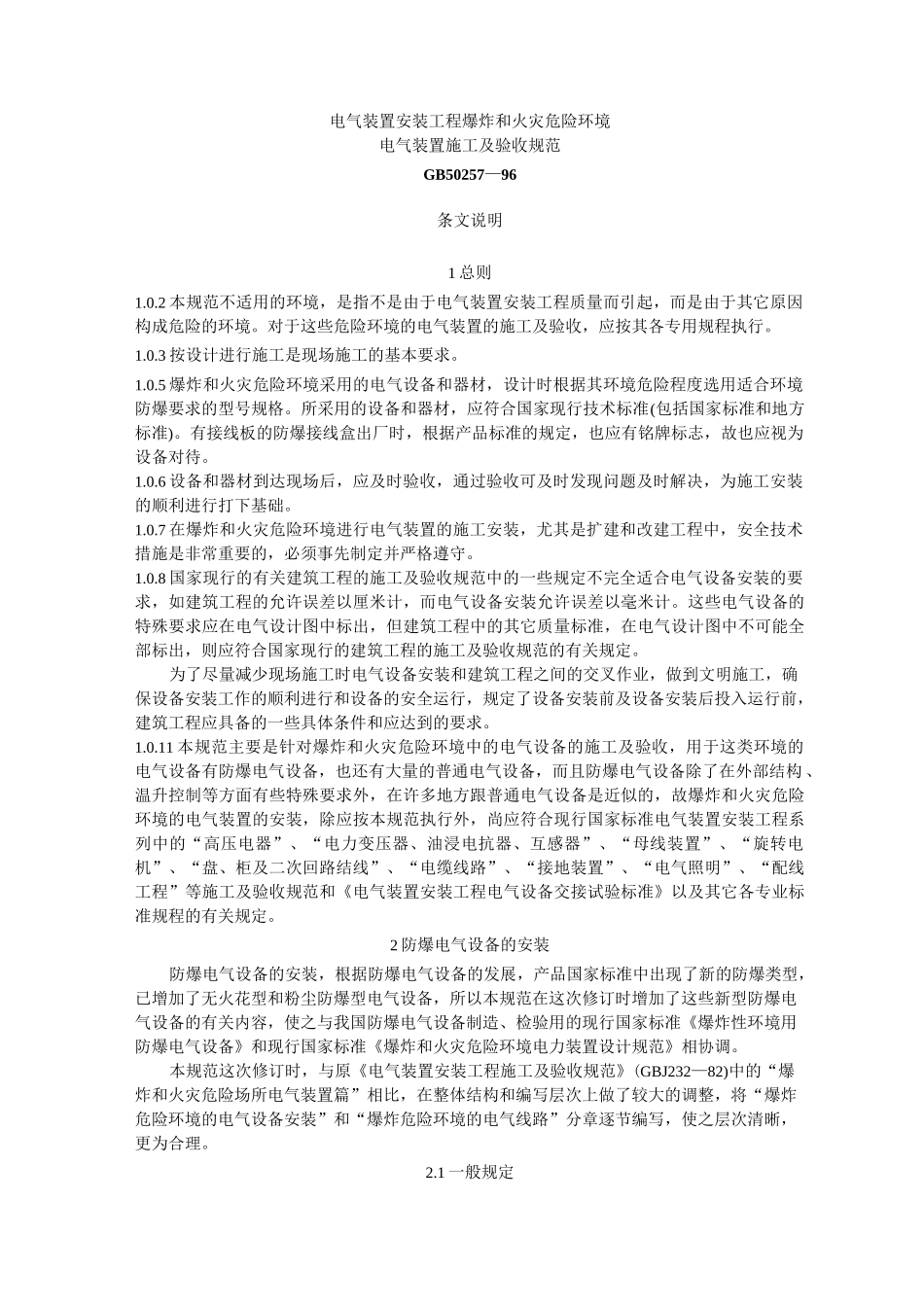 电气装置安装工程爆炸和火灾危险环境
电气装置施工及验收规范

GB50257—96

条文说明

1 总则

1.0.2 本规范不适用的环境，是指不是由于电气装置安装工程质量而引起，而是由于其它原因构成危险的环境。对于这些危险环境的电气装置的施工及验收，应按其各专用规程执行。

1.0.3 按设计进行施工是现场施工的基本要求。

1.0.5 爆炸和火灾危险环境采用的电气设备和器材，设计时根据其环境危险程度选用适合环境防爆要求的型号规格。所采用的设备和器材，应符合国家现行技术标准(包括国家标准和地方标准)。有接线板的防爆接线盒出厂时，根据产品标准的规定，也应有铭牌标志，故也应视为设备对待。

1.0.6 设备和器材到达现场后，应及时验收，通过验收可及时发现问题及时解决，为施工安装的顺利进行打下基础。

1.0.7 在爆炸和火灾危险环境进行电气装置的施工安装，尤其是扩建和改建工程中，安全技术措施是非常重要的，必须事先制定并严格遵守。

1.0.8 国家现行的有关建筑工程的施工及验收规范中的一些规定不完全适合电气设备安装的要求，如建筑工程的允许误差以厘米计，而电气设备安装允许误差以毫米计。这些电气设备的特殊要求应在电气设计图中标出，但建筑工程中的其它质量标准，在电气设计图中不可能全部标出，则应符合国家现行的建筑工程的施工及验收规范的有关规定。

为了尽量减少现场施工时电气设备安装和建筑工程之间的交叉作业，做到文明施工，确保设备安装工作的顺利进行和设备的安全运行，规定了设备安装前及设备安装后投入运行前，建筑工程应具备的一些具体条件和应达到的要求。

1.0.11 本规范主要是针对爆炸和火灾危险环境中的电气设备的施工及验收，用于这类环境的电气设备有防爆电气设备，也还有大量的普通电气设备，而且防爆电气设备除了在外部结构、温升控制等方面有些特殊要求外，在许多地方跟普通电气设备是近似的，故爆炸和火灾危险环境的电气装置的安装，除应按本规范执行外，尚应符合现行国家标准电气装置安装工程系列中的“高压电器”、“电力变压器、油浸电抗器、互感器”、“母线装置”、“旋转电机”、“盘、柜及二次回路结线”、“电缆线路”、“接地装置”、“电气照明”、“配线工程”等施工及验收规范和《电气装置安装工程电气设备交接试验标准》以及其它各专业标准规程的有关规定。

2 防爆电气设备的安装

防爆电气设备的安装，根据防爆电气设备的发展，产品国家标准中出现了新的防爆类型，已增加了无火花型和粉尘防爆型电气设备，所以本规范在这次修订时增加了这些新型防爆电气设备的有关内容，使之与我国防爆电气设备制造、检验用的现行国家标准《爆炸性环境用防爆电气设备》和现行国家标准《爆炸和火灾危险环境电力装置设计规范》相协调。

本规范这次修订时，与原《电气装置安装工程施工及验收规范》(GBJ232—82)中的“爆炸和火灾危险场所电气装置篇”相比，在整体结构和编写层次上做了较大的调整，将“爆炸危险环境的电气设备安装”和“爆炸危险环境的电气线路”分章逐节编写，使之层次清晰，更为合理。

2.1 一般规定